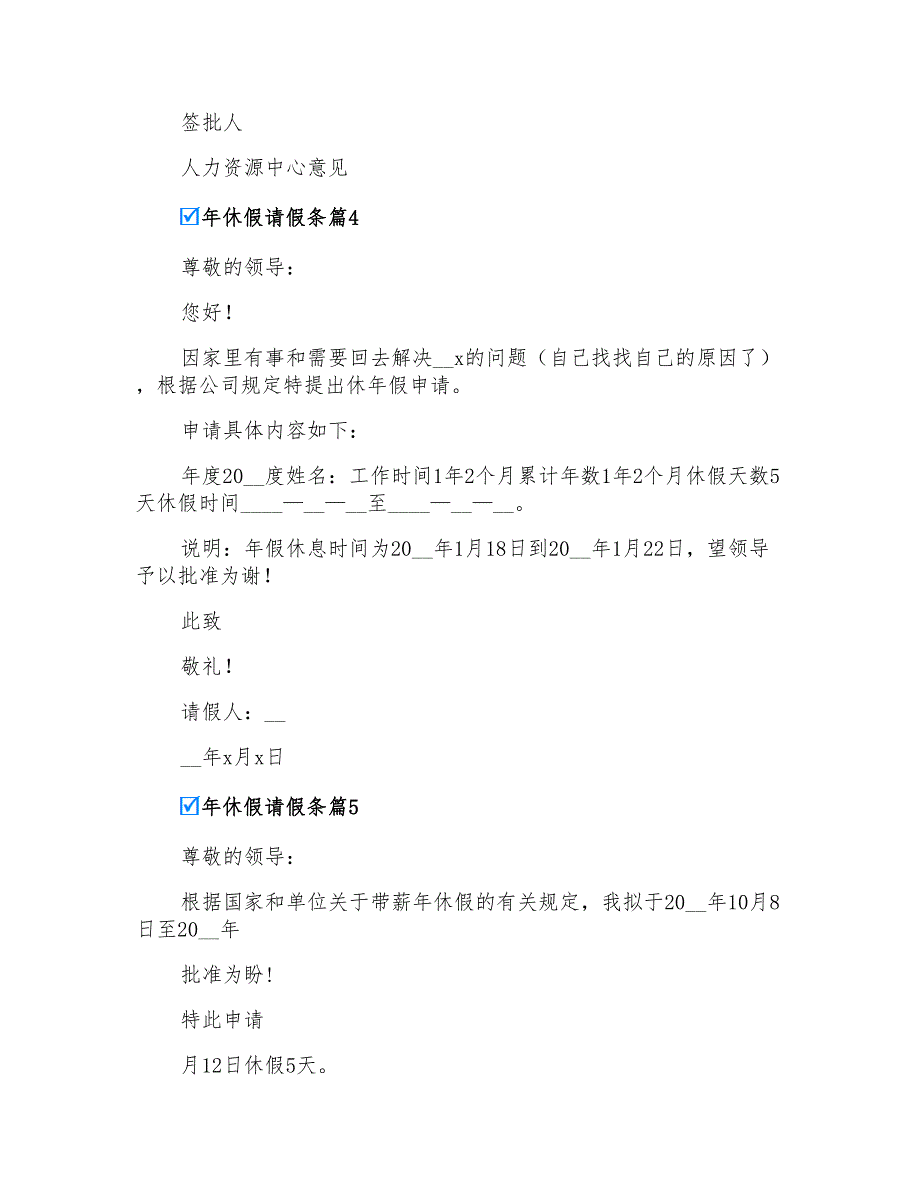 签批人

人力资源中心意见

☑年休假请假条篇4

尊敬的领导：

您好！

因家里有事和需要回去解决__x的问题（自己找找自己的原因了），根据公司规定特提出休年假申请。

申请具体内容如下：

年度20__度姓名：工作时间1年2个月累计年数1年2个月休假天数5天休假时间____—__—__至____—__—__。

说明：年假休息时间为20__年1月18日到20__年1月22日，望领导予以批准为谢！

此致

敬礼！

请假人：__

__年x月x日

☑年休假请假条篇5

尊敬的领导：

根据国家和单位关于带薪年休假的有关规定，我拟于20__年10月8日至20__年

批准为盼！

特此申请

月12日休假5天。